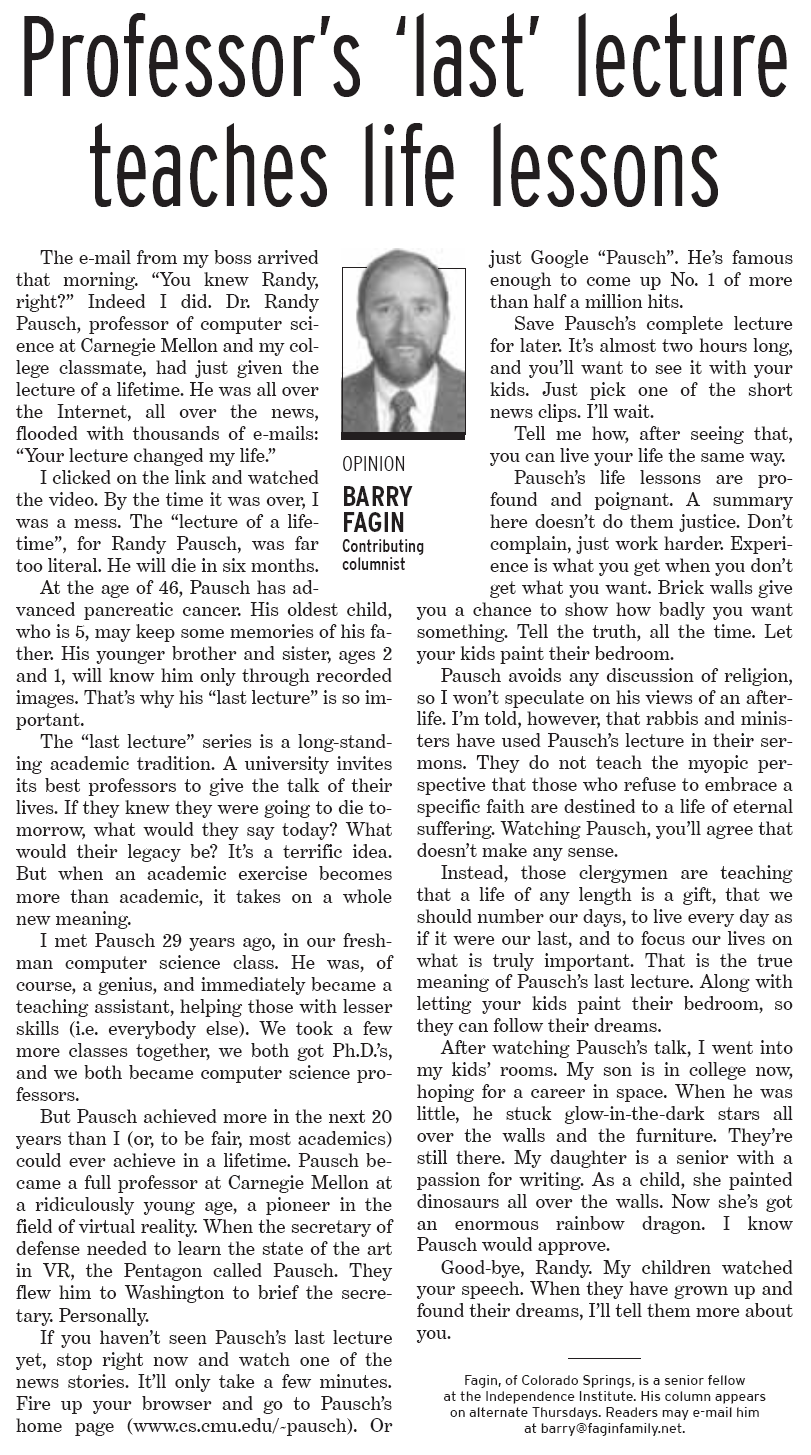 Professor's 'last' lecture teaches life lessons

OPINION

BARRY FAGIN
Contributing columnist

The e-mail from my boss arrived that morning. "You knew Randy, right?" Indeed I did. Dr. Randy Pausch, professor of computer science at Carnegie Mellon and my college classmate, had just given the lecture of a lifetime. He was all over the Internet, all over the news, flooded with thousands of e-mails: "Your lecture changed my life."

I clicked on the link and watched the video. By the time it was over, I was a mess. The "lecture of a lifetime", for Randy Pausch, was far too literal. He will die in six months.

At the age of 46, Pausch has advanced pancreatic cancer. His oldest child, who is 5, may keep some memories of his father. His younger brother and sister, ages 2 and 1, will know him only through recorded images. That's why his "last lecture" is so important.

The "last lecture" series is a long-standing academic tradition. A university invites its best professors to give the talk of their lives. If they knew they were going to die tomorrow, what would they say today? What would their legacy be? It's a terrific idea. But when an academic exercise becomes more than academic, it takes on a whole new meaning.

I met Pausch 29 years ago, in our freshman computer science class. He was, of course, a genius, and immediately became a teaching assistant, helping those with lesser skills (i.e. everybody else). We took a few more classes together, we both got Ph.D.'s, and we both became computer science professors.

But Pausch achieved more in the next 20 years than I (or, to be fair, most academics) could ever achieve in a lifetime. Pausch became a full professor at Carnegie Mellon at a ridiculously young age, a pioneer in the field of virtual reality. When the secretary of defense needed to learn the state of the art in VR, the Pentagon called Pausch. They flew him to Washington to brief the secretary. Personally.

If you haven't seen Pausch's last lecture yet, stop right now and watch one of the news stories. It'll only take a few minutes. Fire up your browser and go to Pausch's home page (www.cs.cmu.edu/-pausch). Or just Google "Pausch". He's famous enough to come up No. 1 of more than half a million hits.

Save Pausch's complete lecture for later. It's almost two hours long, and you'll want to see it with your kids. Just pick one of the short news clips. I'll wait.

Tell me how, after seeing that, you can live your life the same way.

Pausch's life lessons are profound and poignant. A summary here doesn't do them justice. Don't complain, just work harder. Experience is what you get when you don't get what you want. Brick walls give you a chance to show how badly you want something. Tell the truth, all the time. Let your kids paint their bedroom.

Pausch avoids any discussion of religion, so I won't speculate on his views of an afterlife. I'm told, however, that rabbis and ministers have used Pausch's lecture in their sermons. They do not teach the myopic perspective that those who refuse to embrace a specific faith are destined to a life of eternal suffering. Watching Pausch, you'll agree that doesn't make any sense.

Instead, those clergymen are teaching that a life of any length is a gift, that we should number our days, to live every day as if it were our last, and to focus our lives on what is truly important. That is the true meaning of Pausch's last lecture. Along with letting your kids paint their bedroom, so they can follow their dreams.

After watching Pausch's talk, I went into my kids' rooms. My son is in college now, hoping for a career in space. When he was little, he stuck glow-in-the-dark stars all over the walls and the furniture. They're still there. My daughter is a senior with a passion for writing. As a child, she painted dinosaurs all over the walls. Now she's got an enormous rainbow dragon. I know Pausch would approve.

Good-bye, Randy. My children watched your speech. When they have grown up and found their dreams, I'll tell them more about you.

Fagin, of Colorado Springs, is a senior fellow at the Independence Institute. His column appears on alternate Thursdays. Readers may e-mail him at barry@faginfamily.net.